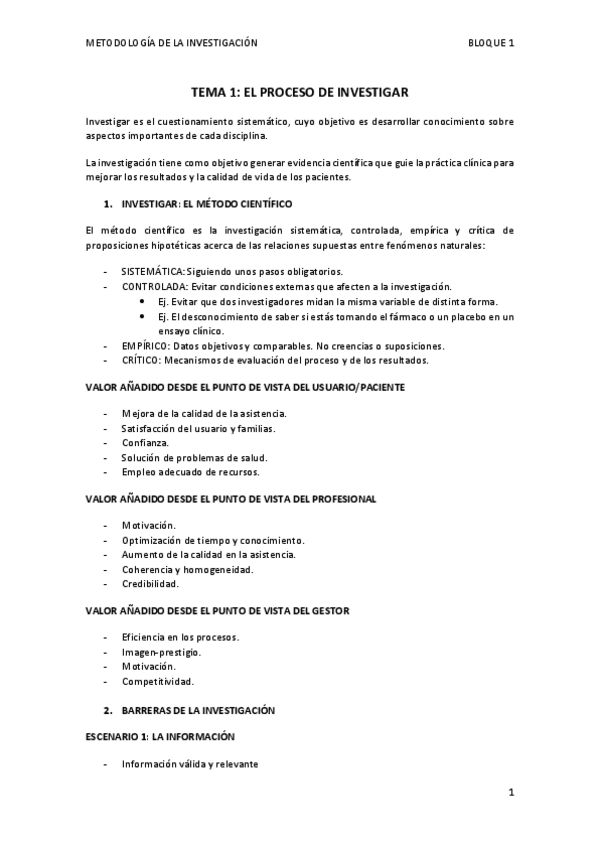 METODOLOGÍA DE LA INVESTIGACIÓN BLOQUE 1

TEMA 1: EL PROCESO DE INVESTIGAR

Investigar es el cuestionamiento sistemático, cuyo objetivo es desarrollar conocimiento sobre aspectos importantes de cada disciplina.

La investigación tiene como objetivo generar evidencia científica que guie la práctica clínica para mejorar los resultados y la calidad de vida de los pacientes.

1. INVESTIGAR: EL MÉTODO CIENTÍFICO

El método científico es la investigación sistemática, controlada, empírica y crítica de proposiciones hipotéticas acerca de las relaciones supuestas entre fenómenos naturales:

- SISTEMÁTICA: Siguiendo unos pasos obligatorios.
- CONTROLADA: Evitar condiciones externas que afecten a la investigación.
  • Ej. Evitar que dos investigadores midan la misma variable de distinta forma.
  • Ej. El desconocimiento de saber si estás tomando el fármaco o un placebo en un ensayo clínico.
- EMPÍRICO: Datos objetivos y comparables. No creencias o suposiciones.
- CRÍTICO: Mecanismos de evaluación del proceso y de los resultados.

VALOR AÑADIDO DESDE EL PUNTO DE VISTA DEL USUARIO/PACIENTE

- Mejora de la calidad de la asistencia.
- Satisfacción del usuario y familias.
- Confianza.
- Solución de problemas de salud.
- Empleo adecuado de recursos.

VALOR AÑADIDO DESDE EL PUNTO DE VISTA DEL PROFESIONAL

- Motivación.
- Optimización de tiempo y conocimiento.
- Aumento de la calidad en la asistencia.
- Coherencia y homogeneidad.
- Credibilidad.

VALOR AÑADIDO DESDE EL PUNTO DE VISTA DEL GESTOR

- Eficiencia en los procesos.
- Imagen-prestigio.
- Motivación.
- Competitividad.

2. BARRERAS DE LA INVESTIGACIÓN

ESCENARIO 1: LA INFORMACIÓN

- Información válida y relevante

1